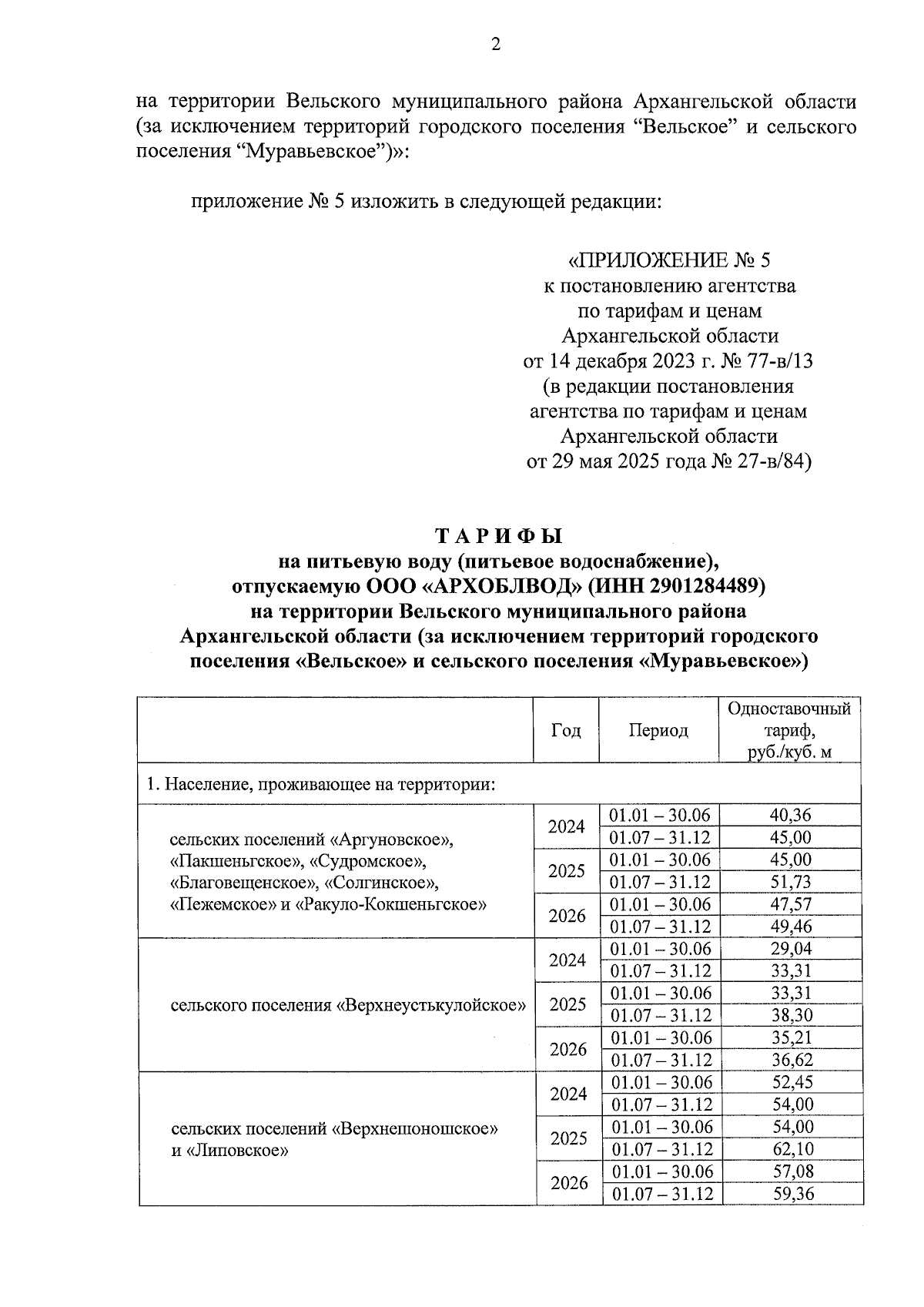 2

на территории Вельского муниципального района Архангельской области (за исключением территорий городского поселения “Вельское” и сельского поселения “Муравьевское”)»:

приложение № 5 изложить в следующей редакции:

«ПРИЛОЖЕНИЕ № 5
к постановлению агентства
по тарифам и ценам
Архангельской области
от 14 декабря 2023 г. № 77-в/13
(в редакции постановления
агентства по тарифам и ценам
Архангельской области
от 29 мая 2025 года № 27-в/84)

ТАРИФЫ
на питьевую воду (питьевое водоснабжение),
отпускаемую ООО «АРХОБЛВОД» (ИНН 2901284489)
на территории Вельского муниципального района
Архангельской области (за исключением территорий городского поселения «Вельское» и сельского поселения «Муравьевское»)

| | Год | Период | Одноставочный тариф, руб./куб. м |
|---|---|---|---|
| 1. Население, проживающее на территории: | | | |
| сельских поселений «Аргуновское», «Пакшеньгское», «Судромское», «Благовещенское», «Солгинское», «Пежемское» и «Ракуло-Кокшеньгское» | 2024 | 01.01 – 30.06 | 40,36 |
| | | 01.07 – 31.12 | 45,00 |
| | 2025 | 01.01 – 30.06 | 45,00 |
| | | 01.07 – 31.12 | 51,73 |
| | 2026 | 01.01 – 30.06 | 47,57 |
| | | 01.07 – 31.12 | 49,46 |
| сельского поселения «Верхнеустькулойское» | 2024 | 01.01 – 30.06 | 29,04 |
| | | 01.07 – 31.12 | 33,31 |
| | 2025 | 01.01 – 30.06 | 33,31 |
| | | 01.07 – 31.12 | 38,30 |
| | 2026 | 01.01 – 30.06 | 35,21 |
| | | 01.07 – 31.12 | 36,62 |
| сельских поселений «Верхнешоношское» и «Липовское» | 2024 | 01.01 – 30.06 | 52,45 |
| | | 01.07 – 31.12 | 54,00 |
| | 2025 | 01.01 – 30.06 | 54,00 |
| | | 01.07 – 31.12 | 62,10 |
| | 2026 | 01.01 – 30.06 | 57,08 |
| | | 01.07 – 31.12 | 59,36 |